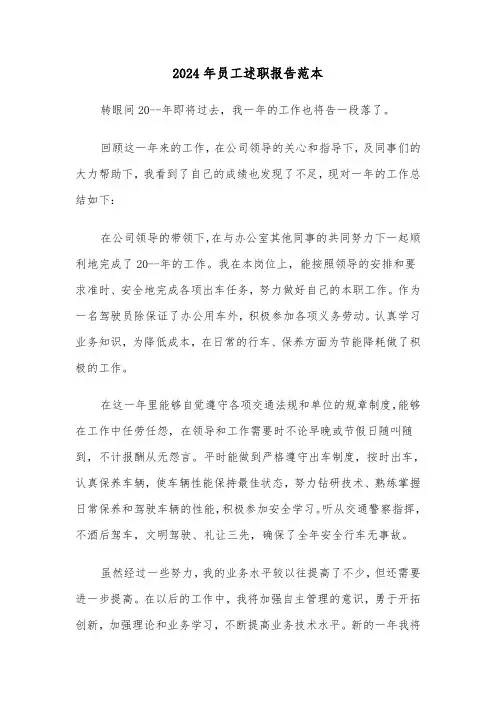 2024年员工述职报告范本

转眼间20--年即将过去，我一年的工作也将告一段落了。

回顾这一年来的工作，在公司领导的关心和指导下，及同事们的大力帮助下，我看到了自己的成绩也发现了不足，现对一年的工作总结如下：

在公司领导的带领下，在与办公室其他同事的共同努力下一起顺利地完成了20--年的工作。我在本岗位上，能按照领导的安排和要求准时、安全地完成各项出车任务，努力做好自己的本职工作。作为一名驾驶员除保证了办公用车外，积极参加各项义务劳动。认真学习业务知识，为降低成本，在日常的行车、保养方面为节能降耗做了积极的工作。

在这一年里能够自觉遵守各项交通法规和单位的规章制度，能够在工作中任劳任怨，在领导和工作需要时不论早晚或节假日随叫随到，不计报酬从无怨言。平时能做到严格遵守出车制度，按时出车，认真保养车辆，使车辆性能保持最佳状态，努力钻研技术、熟练掌握日常保养和驾驶车辆的性能，积极参加安全学习。听从交通警察指挥，不酒后驾车，文明驾驶、礼让三先，确保了全年安全行车无事故。

虽然经过一些努力，我的业务水平较以往提高了不少，但还需要进一步提高。在以后的工作中，我将加强自主管理的意识，勇于开拓创新，加强理论和业务学习，不断提高业务技术水平。新的一年我将